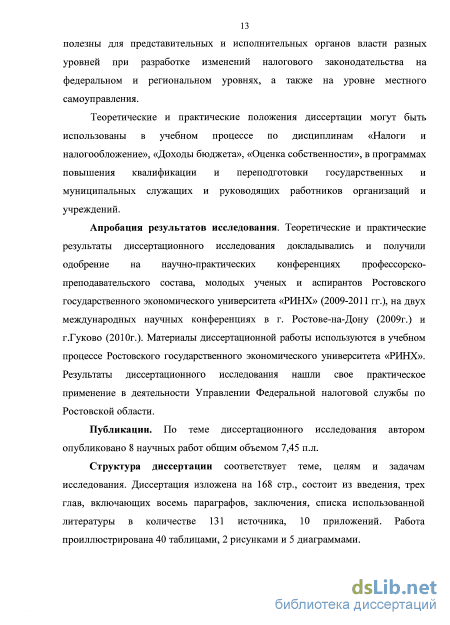 13

полезны для представительных и исполнительных органов власти разных уровней при разработке изменений налогового законодательства на федеральном и региональном уровнях, а также на уровне местного самоуправления.

Теоретические и практические положения диссертации могут быть использованы в учебном процессе по дисциплинам «Налоги и налогообложение», «Доходы бюджета», «Оценка собственности», в программах повышения квалификации и переподготовки государственных и муниципальных служащих и руководящих работников организаций и учреждений.

Апробация результатов исследования. Теоретические и практические результаты диссертационного исследования докладывались и получили одобрение на научно-практических конференциях профессорско-преподавательского состава, молодых ученых и аспирантов Ростовского государственного экономического университета «РИНХ» (2009-2011 гг.), на двух международных научных конференциях в г. Ростове-на-Дону (2009г.) и г.Гуково (2010г.). Материалы диссертационной работы используются в учебном процессе Ростовского государственного экономического университета «РИНХ». Результаты диссертационного исследования нашли свое практическое применение в деятельности Управлении Федеральной налоговой службы по Ростовской области.

Публикации. По теме диссертационного исследования автором опубликовано 8 научных работ общим объемом 7,45 п.л.

Структура диссертации соответствует теме, целям и задачам исследования. Диссертация изложена на 168 стр., состоит из введения, трех глав, включающих восемь параграфов, заключения, списка использованной литературы в количестве 131 источника, 10 приложений. Работа проиллюстрирована 40 таблицами, 2 рисунками и 5 диаграммами.

dsLib.net
библиотека диссертаций